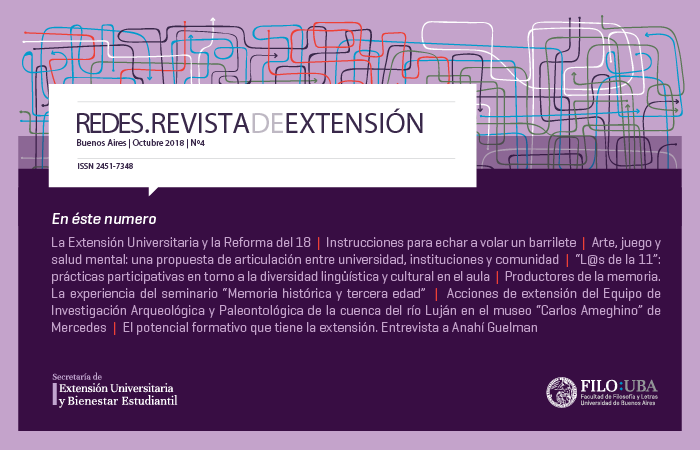 REDES.REVISTADEEXTENSIÓN
Buenos Aires | Octubre 2018 | Nº4

ISSN 2451-7348

En éste numero

La Extensión Universitaria y la Reforma del 18 | Instrucciones para echar a volar un barrilete | Arte, juego y salud mental: una propuesta de articulación entre universidad, instituciones y comunidad | "L@s de la 11": prácticas participativas en torno a la diversidad lingüística y cultural en el aula | Productores de la memoria. La experiencia del seminario "Memoria histórica y tercera edad" | Acciones de extensión del Equipo de Investigación Arqueológica y Paleontológica de la cuenca del río Luján en el museo "Carlos Ameghino" de Mercedes | El potencial formativo que tiene la extensión. Entrevista a Anahí Guelman

Secretaría de
Extensión Universitaria
y Bienestar Estudiantil

FILO:UBA
Facultad de Filosofía y Letras
Universidad de Buenos Aires